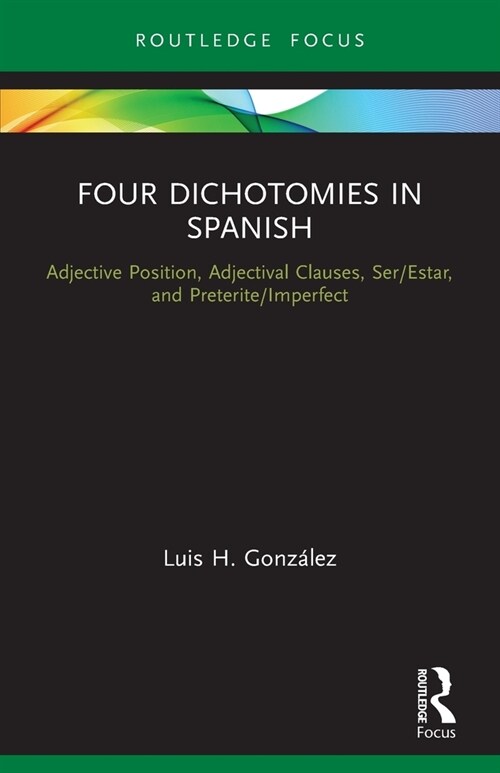 ROUTLEDGE FOCUS

FOUR DICHOTOMIES IN SPANISH

Adjective Position, Adjectival Clauses, Ser/Estar, and Preterite/Imperfect

Luis H. González

ROUTLEDGE
Focus